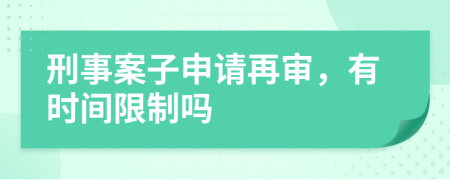 刑事案子申请再审，有时间限制吗